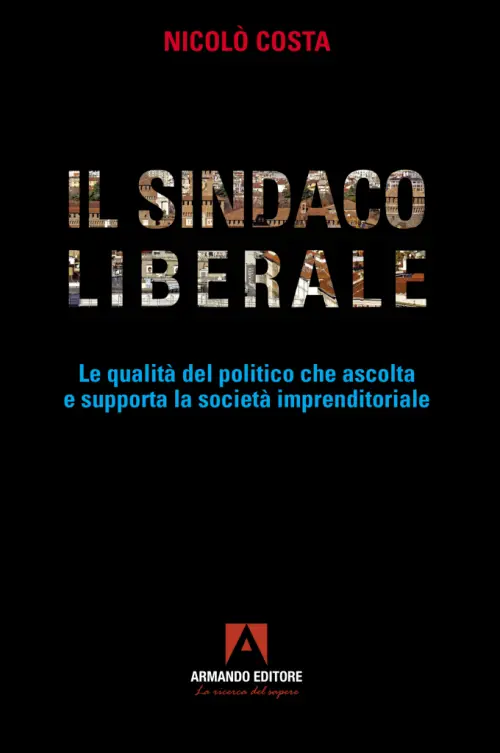 NICOLÒ COSTA

IL SINDACO LIBERALE

Le qualità del politico che ascolta e supporta la società imprenditoriale

A

ARMANDO EDITORE

La ricerca del sapere